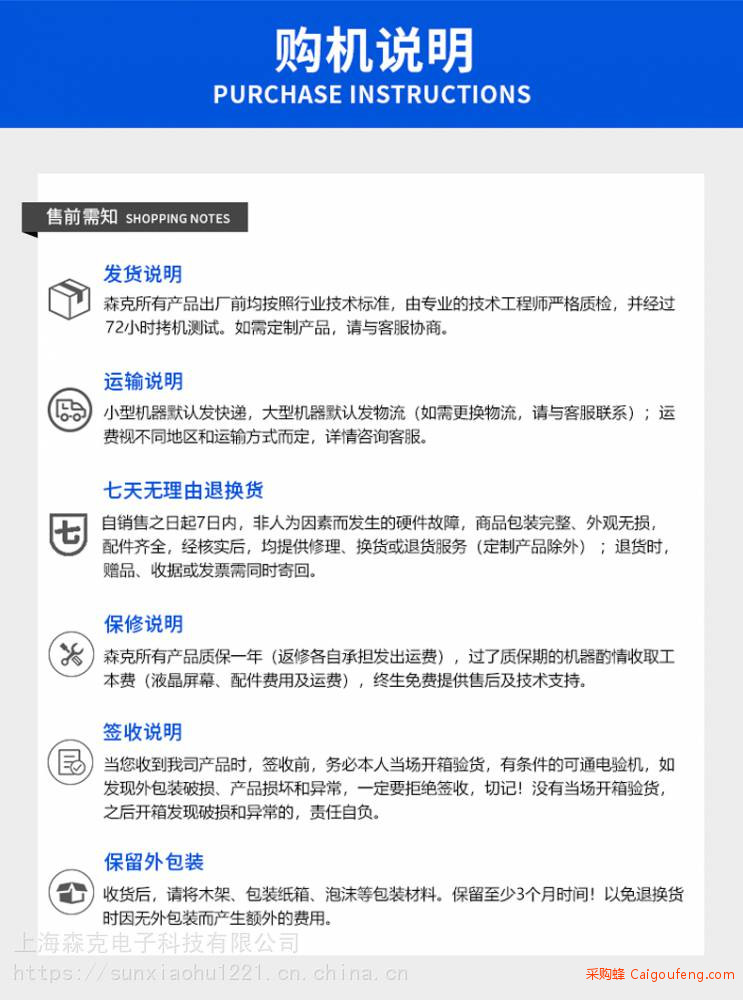 购机说明
PURCHASE INSTRUCTIONS

售前需知 SHOPPING NOTES

发货说明
森克所有产品出厂前均按照行业技术标准，由专业的技术工程师严格质检，并经过72小时拷机测试。如需定制产品，请与客服协商。

运输说明
小型机器默认发快递，大型机器默认发物流（如需更换物流，请与客服联系）；运费视不同地区和运输方式而定，详情咨询客服。

七天无理由退换货
七
自销售之日起7日内，非人为因素而发生的硬件故障，商品包装完整、外观无损，配件齐全，经核实后，均提供修理、换货或退货服务（定制产品除外）；退货时，赠品、收据或发票需同时寄回。

保修说明
森克所有产品质保一年（返修各自承担发出运费），过了质保期的机器酌情收取工本费（液晶屏幕、配件费用及运费），终生免费提供售后及技术支持。

签收说明
当您收到我司产品时，签收前，务必本人当场开箱验货，有条件的可通电验机，如发现外包装破损、产品损坏和异常，一定要拒绝签收，切记！没有当场开箱验货，之后开箱发现破损和异常的，责任自负。

保留外包装
收货后，请将木架、包装纸箱、泡沫等包装材料。保留至少3个月时间！以免退换货时因无外包装而产生额外的费用。

上海森克电子科技有限公司
https://sunxiaohu1221.cn.china.cn
采购蜂 Caigoufeng.com